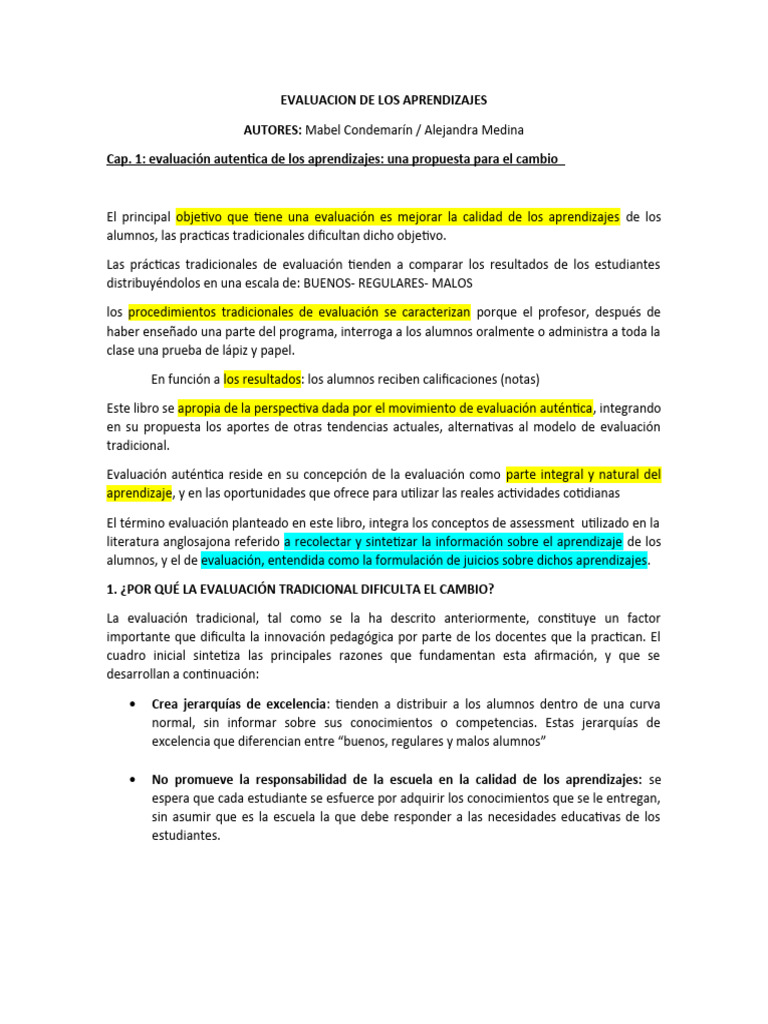 EVALUACION DE LOS APRENDIZAJES

AUTORES: Mabel Condemarín / Alejandra Medina

Cap. 1: evaluación autentica de los aprendizajes: una propuesta para el cambio

El principal objetivo que tiene una evaluación es mejorar la calidad de los aprendizajes de los alumnos, las practicas tradicionales dificultan dicho objetivo.

Las prácticas tradicionales de evaluación tienden a comparar los resultados de los estudiantes distribuyéndolos en una escala de: BUENOS- REGULARES- MALOS

los procedimientos tradicionales de evaluación se caracterizan porque el profesor, después de haber enseñado una parte del programa, interroga a los alumnos oralmente o administra a toda la clase una prueba de lápiz y papel.

En función a los resultados: los alumnos reciben calificaciones (notas)

Este libro se apropia de la perspectiva dada por el movimiento de evaluación auténtica, integrando en su propuesta los aportes de otras tendencias actuales, alternativas al modelo de evaluación tradicional.

Evaluación auténtica reside en su concepción de la evaluación como parte integral y natural del aprendizaje, y en las oportunidades que ofrece para utilizar las reales actividades cotidianas

El término evaluación planteado en este libro, integra los conceptos de assessment utilizado en la literatura anglosajona referido a recolectar y sintetizar la información sobre el aprendizaje de los alumnos, y el de evaluación, entendida como la formulación de juicios sobre dichos aprendizajes.

1. ¿POR QUÉ LA EVALUACIÓN TRADICIONAL DIFICULTA EL CAMBIO?

La evaluación tradicional, tal como se la ha descrito anteriormente, constituye un factor importante que dificulta la innovación pedagógica por parte de los docentes que la practican. El cuadro inicial sintetiza las principales razones que fundamentan esta afirmación, y que se desarrollan a continuación:

• Crea jerarquías de excelencia: tienden a distribuir a los alumnos dentro de una curva normal, sin informar sobre sus conocimientos o competencias. Estas jerarquías de excelencia que diferencian entre “buenos, regulares y malos alumnos”

• No promueve la responsabilidad de la escuela en la calidad de los aprendizajes: se espera que cada estudiante se esfuerce por adquirir los conocimientos que se le entregan, sin asumir que es la escuela la que debe responder a las necesidades educativas de los estudiantes.